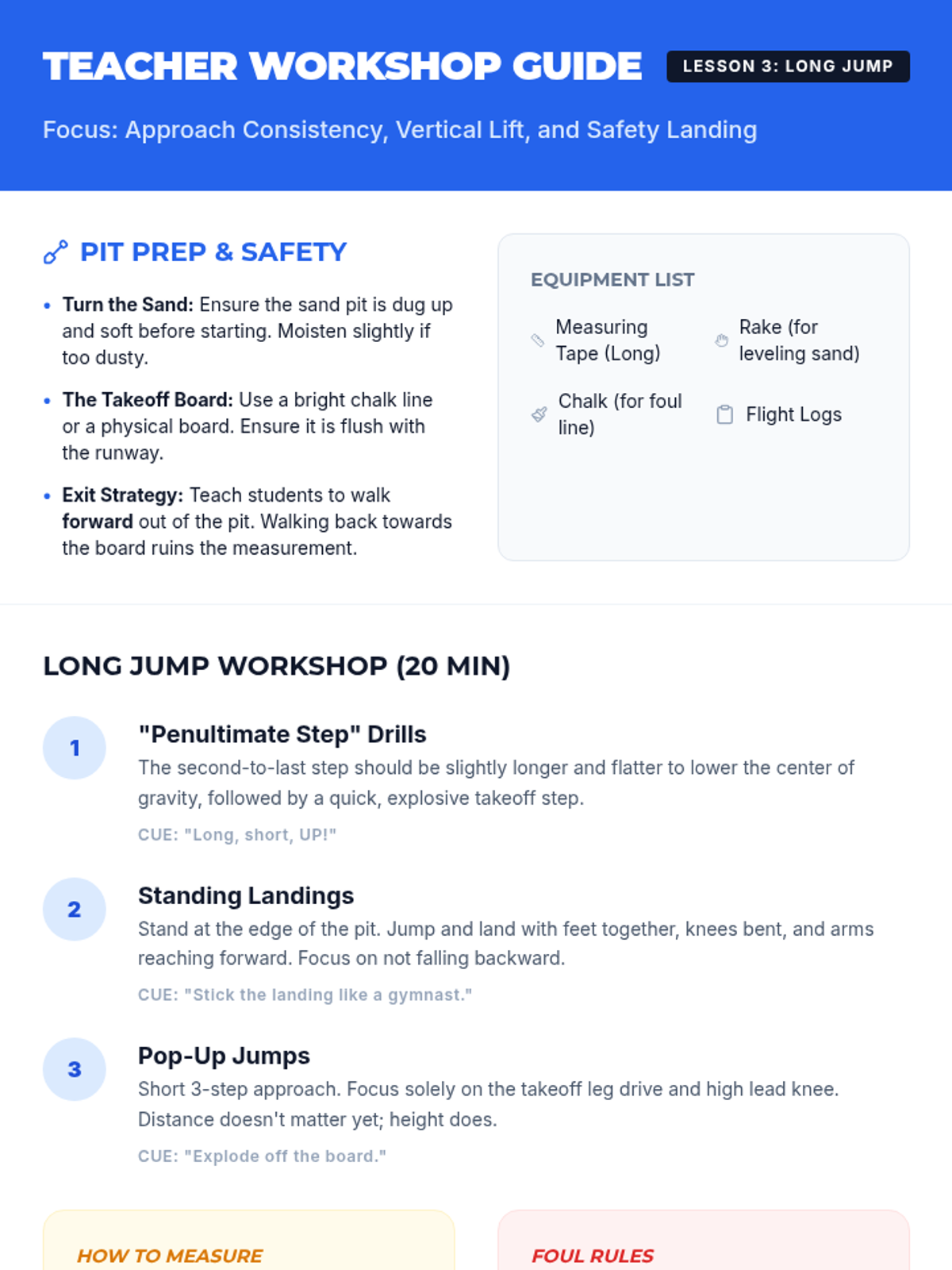 TEACHER WORKSHOP GUIDE

LESSON 3: LONG JUMP

Focus: Approach Consistency, Vertical Lift, and Safety Landing

PIT PREP & SAFETY

• Turn the Sand: Ensure the sand pit is dug up and soft before starting. Moisten slightly if too dusty.

• The Takeoff Board: Use a bright chalk line or a physical board. Ensure it is flush with the runway.

• Exit Strategy: Teach students to walk forward out of the pit. Walking back towards the board ruins the measurement.

EQUIPMENT LIST

Measuring Tape (Long)

Rake (for leveling sand)

Chalk (for foul line)

Flight Logs

LONG JUMP WORKSHOP (20 MIN)

1

"Penultimate Step" Drills

The second-to-last step should be slightly longer and flatter to lower the center of gravity, followed by a quick, explosive takeoff step.

CUE: "Long, short, UP!"

2

Standing Landings

Stand at the edge of the pit. Jump and land with feet together, knees bent, and arms reaching forward. Focus on not falling backward.

CUE: "Stick the landing like a gymnast."

3

Pop-Up Jumps

Short 3-step approach. Focus solely on the takeoff leg drive and high lead knee. Distance doesn't matter yet; height does.

CUE: "Explode off the board."

HOW TO MEASURE

FOUL RULES